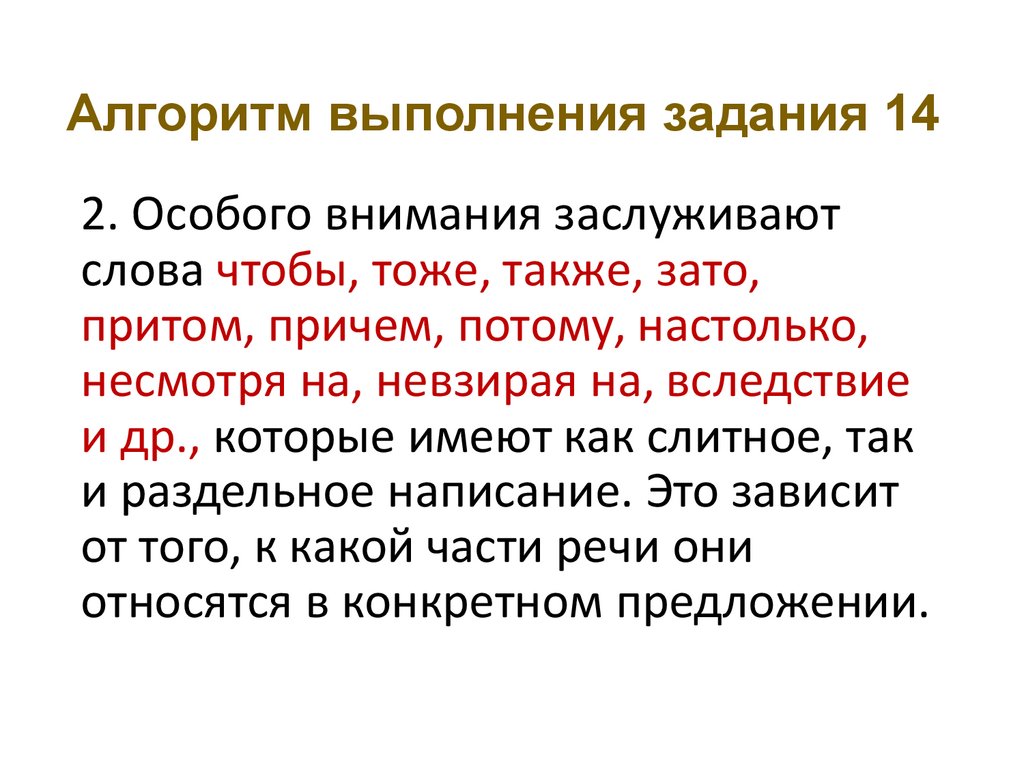 Алгоритм выполнения задания 14

2. Особого внимания заслуживают слова чтобы, тоже, также, зато, притом, причем, потому, настолько, несмотря на, невзирая на, вследствие и др., которые имеют как слитное, так и раздельное написание. Это зависит от того, к какой части речи они относятся в конкретном предложении.